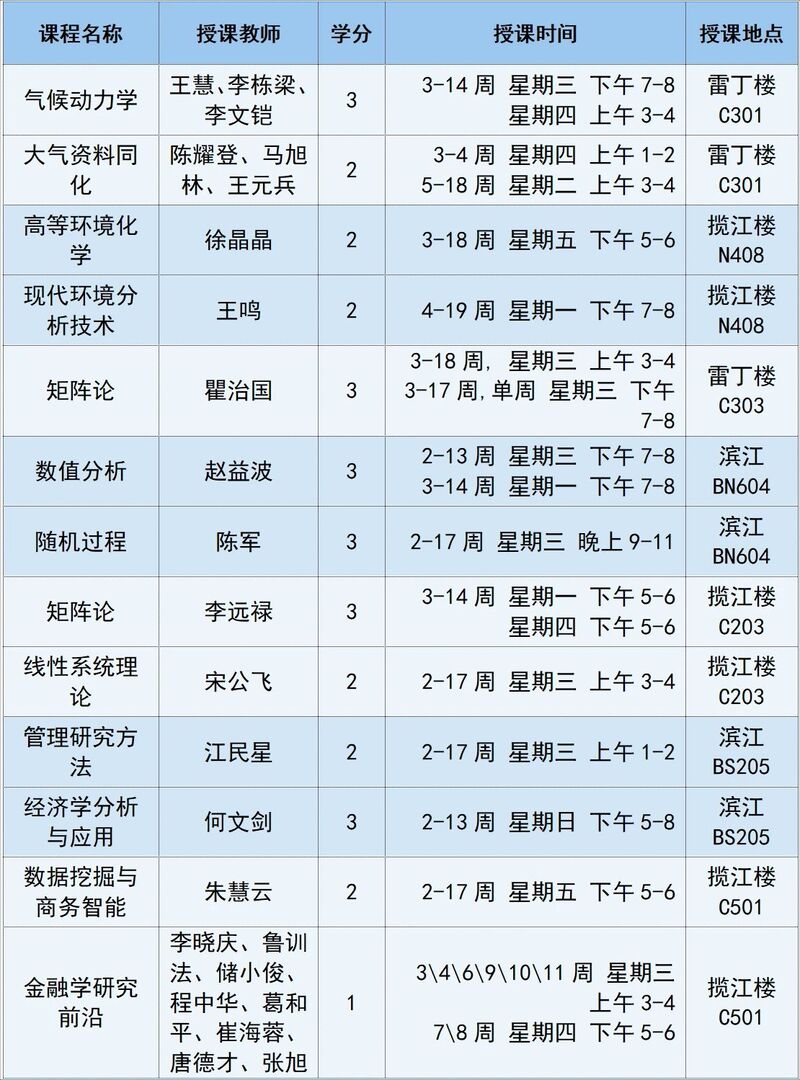 | 课程名称 | 授课教师 | 学分 | 授课时间 | 授课地点 |
|---|---|---|---|---|
| 气候动力学 | 王慧、李栋梁、李文铠 | 3 | 3-14 周 星期三 下午 7-8 星期四 上午 3-4 | 雷丁楼 C301 |
| 大气资料同化 | 陈耀登、马旭林、王元兵 | 2 | 3-4 周 星期四 上午 1-2 5-18 周 星期二 上午 3-4 | 雷丁楼 C301 |
| 高等环境化学 | 徐晶晶 | 2 | 3-18 周 星期五 下午 5-6 | 揽江楼 N408 |
| 现代环境分析技术 | 王鸣 | 2 | 4-19 周 星期一 下午 7-8 | 揽江楼 N408 |
| 矩阵论 | 瞿治国 | 3 | 3-18 周, 星期三 上午 3-4 3-17 周,单周 星期三 下午 7-8 | 雷丁楼 C303 |
| 数值分析 | 赵益波 | 3 | 2-13 周 星期三 下午 7-8 3-14 周 星期一 下午 7-8 | 滨江 BN604 |
| 随机过程 | 陈军 | 3 | 2-17 周 星期三 晚上 9-11 | 滨江 BN604 |
| 矩阵论 | 李远禄 | 3 | 3-14 周 星期一 下午 5-6 星期四 下午 5-6 | 揽江楼 C203 |
| 线性系统理论 | 宋公飞 | 2 | 2-17 周 星期三 上午 3-4 | 揽江楼 C203 |
| 管理研究方法 | 江民星 | 2 | 2-17 周 星期三 上午 1-2 | 滨江 BS205 |
| 经济学分析与应用 | 何文剑 | 3 | 2-13 周 星期日 下午 5-8 | 滨江 BS205 |
| 数据挖掘与商务智能 | 朱慧云 | 2 | 2-17 周 星期五 下午 5-6 | 揽江楼 C501 |
| 金融学研究前沿 | 李晓庆、鲁训法、储小俊、程中华、葛和平、崔海蓉、唐德才、张旭 | 1 | 3\4\6\9\10\11 周 星期三 上午 3-4 7\8 周 星期四 下午 5-6 | 揽江楼 C501 |